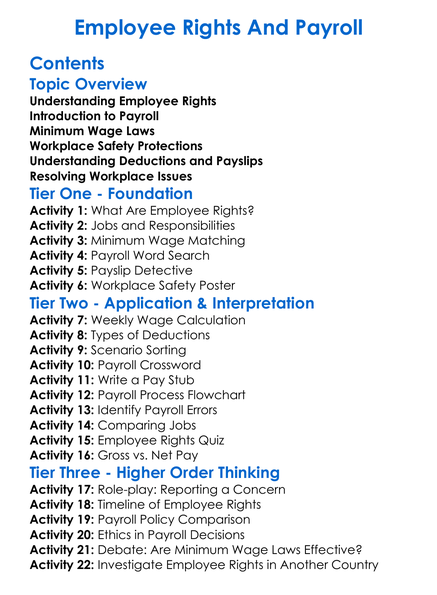 Employee Rights And Payroll

Contents

Topic Overview

Understanding Employee Rights
Introduction to Payroll
Minimum Wage Laws
Workplace Safety Protections
Understanding Deductions and Payslips
Resolving Workplace Issues

Tier One - Foundation

Activity 1: What Are Employee Rights?
Activity 2: Jobs and Responsibilities
Activity 3: Minimum Wage Matching
Activity 4: Payroll Word Search
Activity 5: Payslip Detective
Activity 6: Workplace Safety Poster

Tier Two - Application & Interpretation

Activity 7: Weekly Wage Calculation
Activity 8: Types of Deductions
Activity 9: Scenario Sorting
Activity 10: Payroll Crossword
Activity 11: Write a Pay Stub
Activity 12: Payroll Process Flowchart
Activity 13: Identify Payroll Errors
Activity 14: Comparing Jobs
Activity 15: Employee Rights Quiz
Activity 16: Gross vs. Net Pay

Tier Three - Higher Order Thinking

Activity 17: Role-play: Reporting a Concern
Activity 18: Timeline of Employee Rights
Activity 19: Payroll Policy Comparison
Activity 20: Ethics in Payroll Decisions
Activity 21: Debate: Are Minimum Wage Laws Effective?
Activity 22: Investigate Employee Rights in Another Country